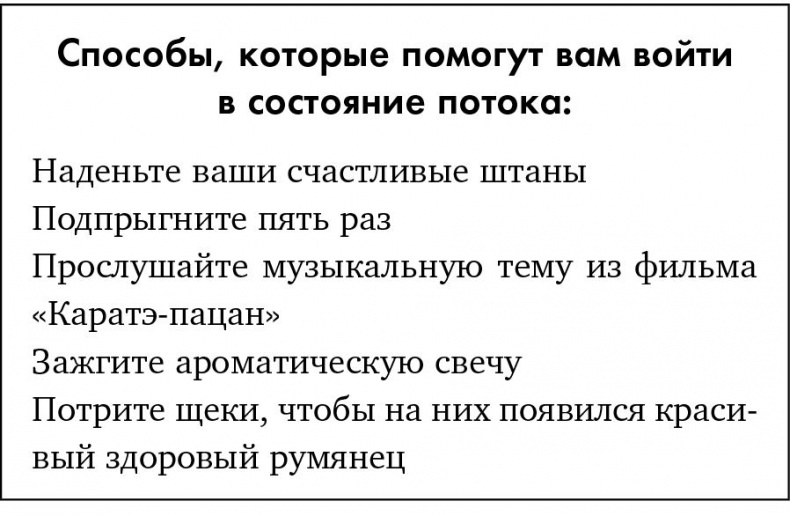 Способы, которые помогут вам войти в состояние потока:

Наденьте ваши счастливые штаны
Подпрыгните пять раз
Прослушайте музыкальную тему из фильма «Каратэ-пацан»
Зажгите ароматическую свечу
Потрите щеки, чтобы на них появился красивый здоровый румянец